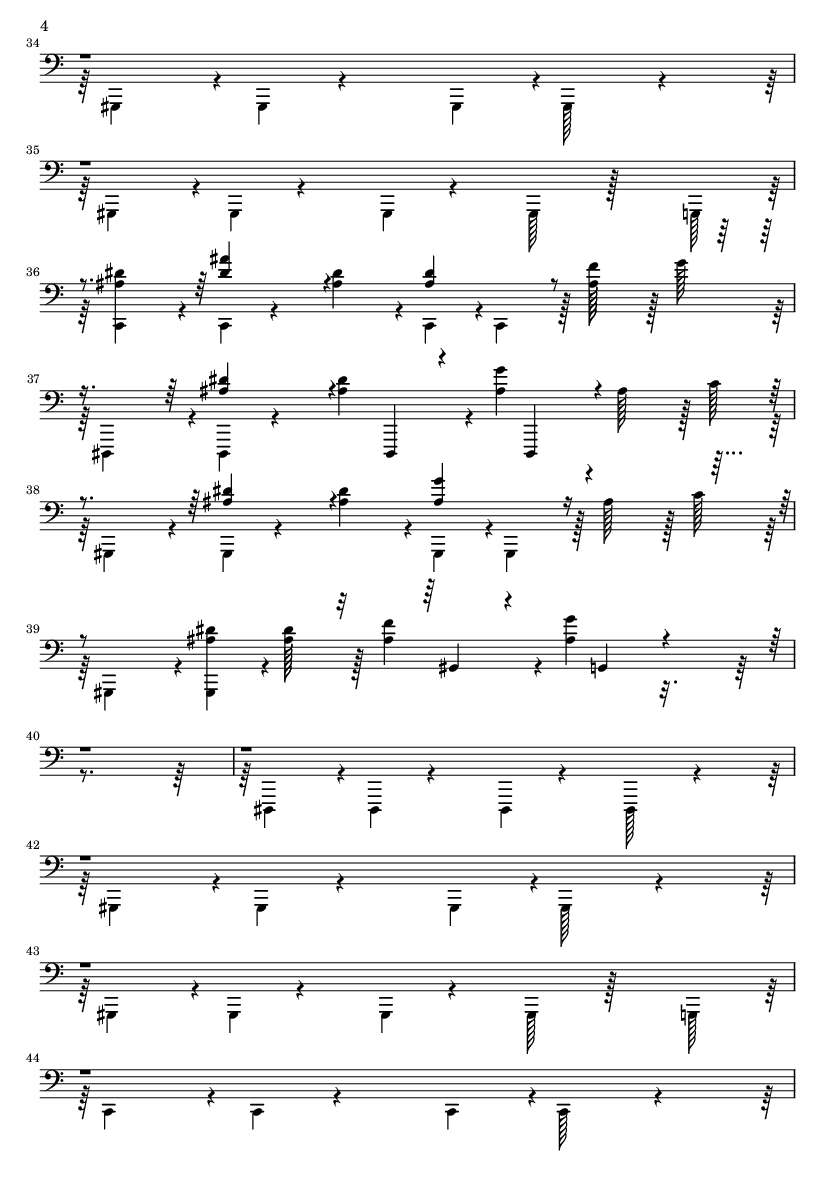 4

34

35

36

37

38

39

40

42

43

44